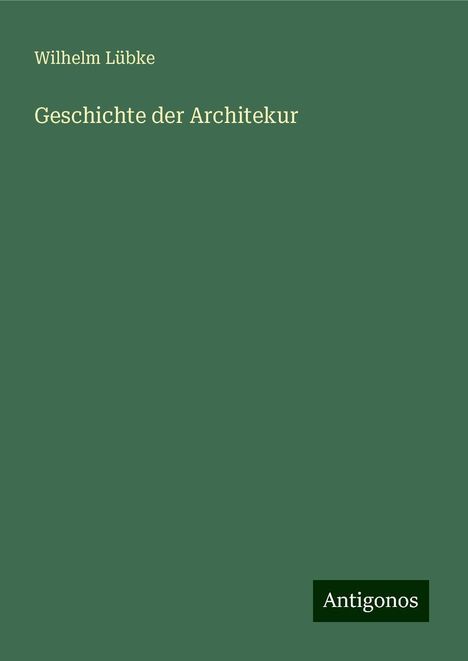 Wilhelm Lübke

Geschichte der Architekur

Antigonos